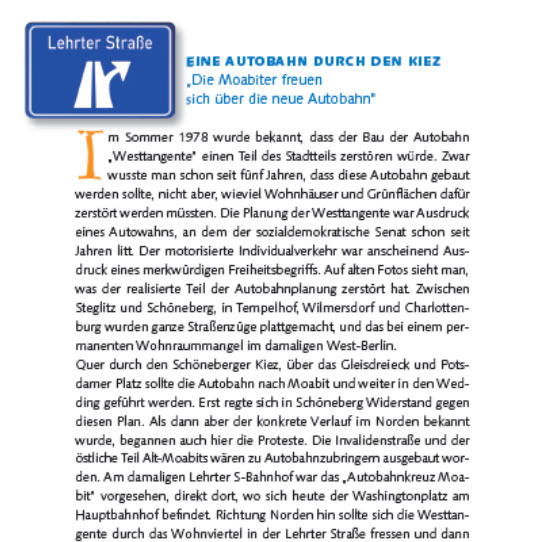 Lehrter Straße

EINE AUTOBAHN DURCH DEN KIEZ
„Die Moabiter freuen sich über die neue Autobahn"

Im Sommer 1978 wurde bekannt, dass der Bau der Autobahn „Westtangente" einen Teil des Stadtteils zerstören würde. Zwar wusste man schon seit fünf Jahren, dass diese Autobahn gebaut werden sollte, nicht aber, wieviel Wohnhäuser und Grünflächen dafür zerstört werden müssten. Die Planung der Westtangente war Ausdruck eines Autowahns, an dem der sozialdemokratische Senat schon seit Jahren litt. Der motorisierte Individualverkehr war anscheinend Ausdruck eines merkwürdigen Freiheitsbegriffs. Auf alten Fotos sieht man, was der realisierte Teil der Autobahnplanung zerstört hat. Zwischen Steglitz und Schöneberg, in Tempelhof, Wilmersdorf und Charlottenburg wurden ganze Straßenzüge plattgemacht, und das bei einem permanenten Wohnraummangel im damaligen West-Berlin.
Quer durch den Schöneberger Kiez, über das Gleisdreieck und Potsdamer Platz sollte die Autobahn nach Moabit und weiter in den Wedding geführt werden. Erst regte sich in Schöneberg Widerstand gegen diesen Plan. Als dann aber der konkrete Verlauf im Norden bekannt wurde, begannen auch hier die Proteste. Die Invalidenstraße und der östliche Teil Alt-Moabits wären zu Autobahnzubringern ausgebaut worden. Am damaligen Lehrter S-Bahnhof war das „Autobahnkreuz Moabit" vorgesehen, direkt dort, wo sich heute der Washingtonplatz am Hauptbahnhof befindet. Richtung Norden hin sollte sich die Westtangente durch das Wohnviertel in der Lehrter Straße fressen und dann